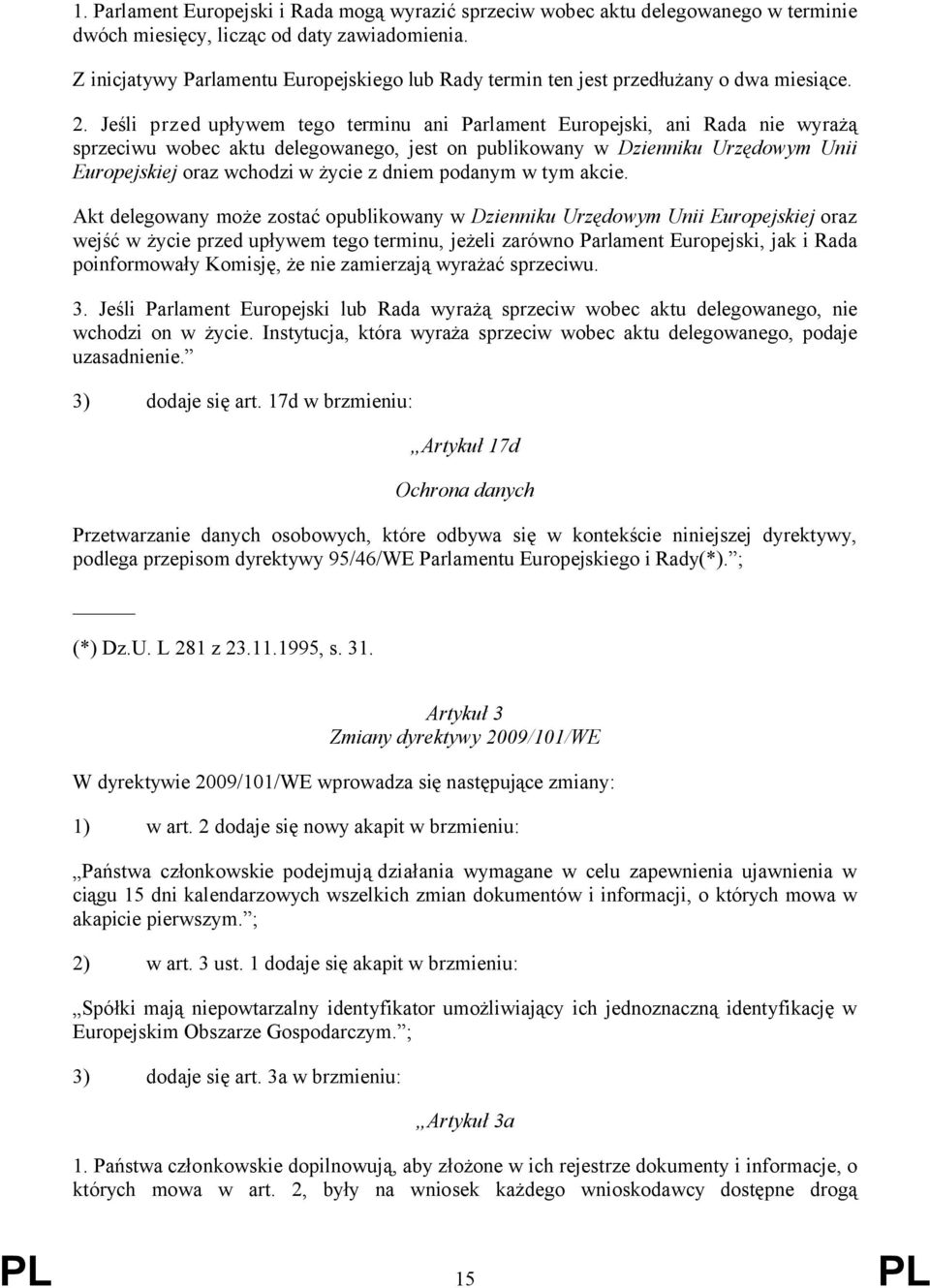 1. Parlament Europejski i Rada mogą wyrazić sprzeciw wobec aktu delegowanego w terminie dwóch miesięcy, licząc od daty zawiadomienia.

Z inicjatywy Parlamentu Europejskiego lub Rady termin ten jest przedłużany o dwa miesiące.

2. Jeśli przed upływem tego terminu ani Parlament Europejski, ani Rada nie wyrażą sprzeciwu wobec aktu delegowanego, jest on publikowany w Dzienniku Urzędowym Unii Europejskiej oraz wchodzi w życie z dniem podanym w tym akcie.

Akt delegowany może zostać opublikowany w Dzienniku Urzędowym Unii Europejskiej oraz wejść w życie przed upływem tego terminu, jeżeli zarówno Parlament Europejski, jak i Rada poinformowały Komisję, że nie zamierzają wyrażać sprzeciwu.

3. Jeśli Parlament Europejski lub Rada wyrażą sprzeciw wobec aktu delegowanego, nie wchodzi on w życie. Instytucja, która wyraża sprzeciw wobec aktu delegowanego, podaje uzasadnienie.”

3) dodaje się art. 17d w brzmieniu:

„Artykuł 17d

Ochrona danych

Przetwarzanie danych osobowych, które odbywa się w kontekście niniejszej dyrektywy, podlega przepisom dyrektywy 95/46/WE Parlamentu Europejskiego i Rady(*).”;

(*) Dz.U. L 281 z 23.11.1995, s. 31.

Artykuł 3
Zmiany dyrektywy 2009/101/WE

W dyrektywie 2009/101/WE wprowadza się następujące zmiany:

1) w art. 2 dodaje się nowy akapit w brzmieniu:

„Państwa członkowskie podejmują działania wymagane w celu zapewnienia ujawnienia w ciągu 15 dni kalendarzowych wszelkich zmian dokumentów i informacji, o których mowa w akapicie pierwszym.”;

2) w art. 3 ust. 1 dodaje się akapit w brzmieniu:

„Spółki mają niepowtarzalny identyfikator umożliwiający ich jednoznaczną identyfikację w Europejskim Obszarze Gospodarczym.”;

3) dodaje się art. 3a w brzmieniu:

„Artykuł 3a

1. Państwa członkowskie dopilnowują, aby złożone w ich rejestrze dokumenty i informacje, o których mowa w art. 2, były na wniosek każdego wnioskodawcy dostępne drogą

PL 15 PL